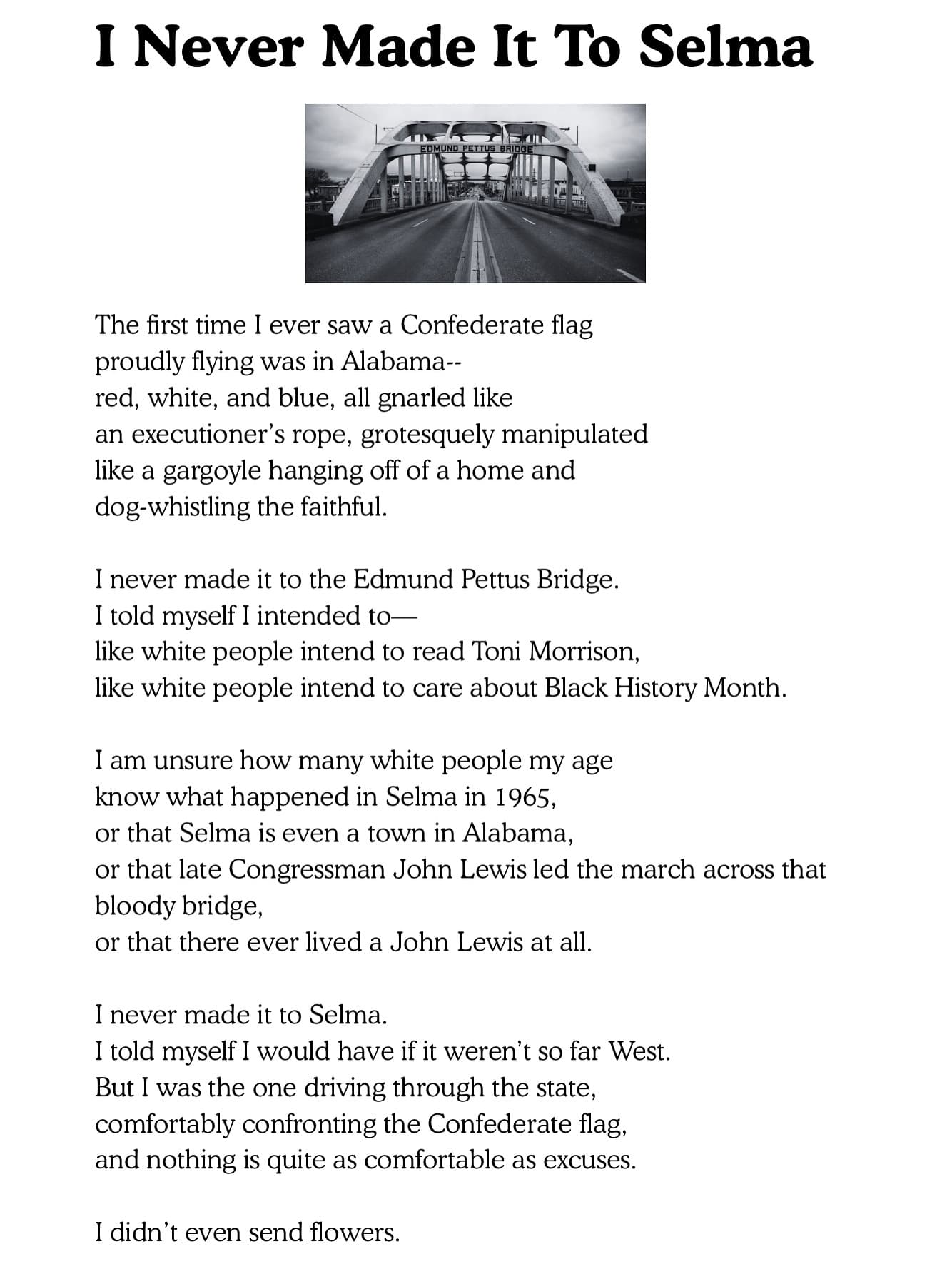 I Never Made It To Selma

EDMUND PETTUS BRIDGE

The first time I ever saw a Confederate flag
proudly flying was in Alabama--
red, white, and blue, all gnarled like
an executioner's rope, grotesquely manipulated
like a gargoyle hanging off of a home and
dog-whistling the faithful.

I never made it to the Edmund Pettus Bridge.
I told myself I intended to—
like white people intend to read Toni Morrison,
like white people intend to care about Black History Month.

I am unsure how many white people my age
know what happened in Selma in 1965,
or that Selma is even a town in Alabama,
or that late Congressman John Lewis led the march across that bloody bridge,
or that there ever lived a John Lewis at all.

I never made it to Selma.
I told myself I would have if it weren't so far West.
But I was the one driving through the state,
comfortably confronting the Confederate flag,
and nothing is quite as comfortable as excuses.

I didn't even send flowers.